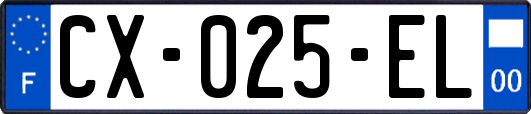 F
CX-025-EL
00